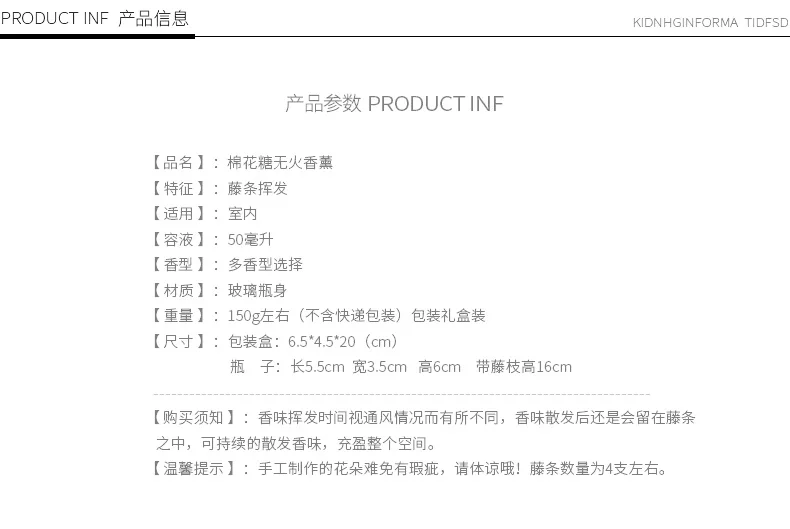 PRODUCT INF 产品信息

KIDNHGINFORMA TIDFSD

产品参数 PRODUCT INF

【品名】：棉花糖无火香薰

【特征】：藤条挥发

【适用】：室内

【容液】：50毫升

【香型】：多香型选择

【材质】：玻璃瓶身

【重量】：150g左右（不含快递包装）包装礼盒装

【尺寸】：包装盒：6.5*4.5*20（cm）

瓶　子：长5.5cm 宽3.5cm 高6cm 带藤枝高16cm

【购买须知】：香味挥发时间视通风情况而有所不同，香味散发后还是会留在藤条之中，可持续的散发香味，充盈整个空间。

【温馨提示】：手工制作的花朵难免有瑕疵，请体谅哦！藤条数量为4支左右。